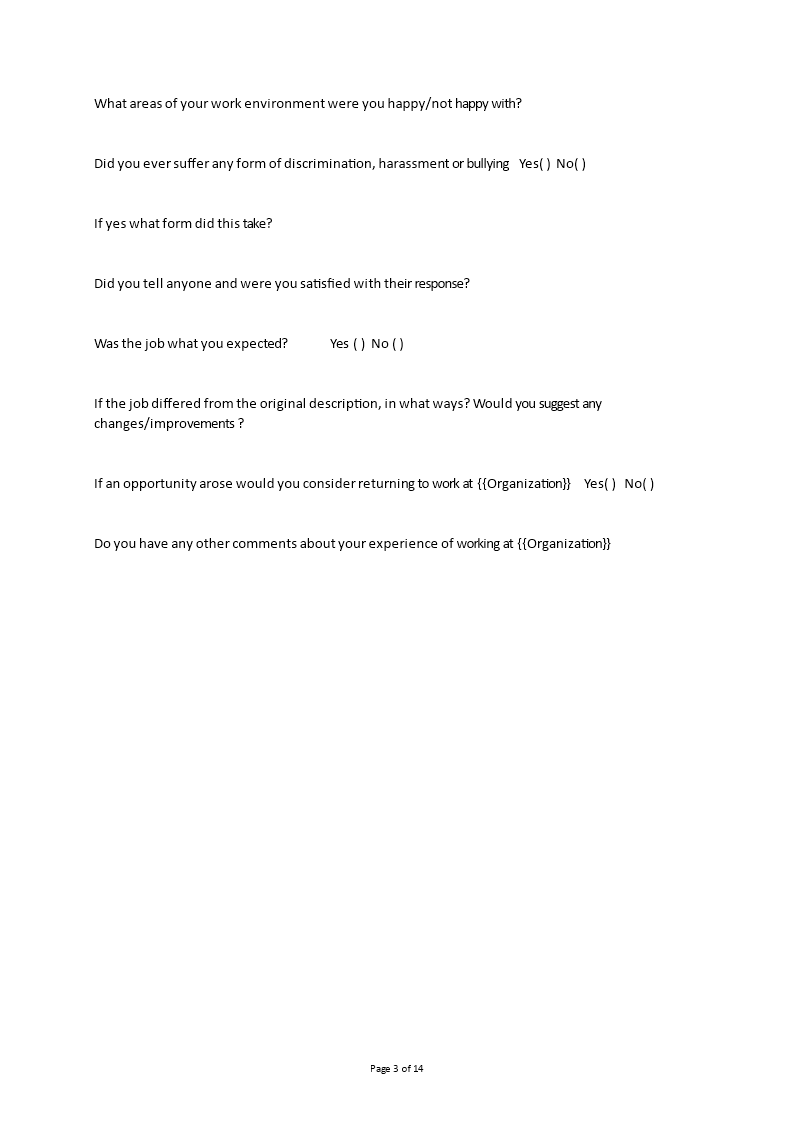 What areas of your work environment were you happy/not happy with?

Did you ever suffer any form of discrimination, harassment or bullying Yes( ) No( )

If yes what form did this take?

Did you tell anyone and were you satisfied with their response?

Was the job what you expected? Yes ( ) No ( )

If the job differed from the original description, in what ways? Would you suggest any changes/improvements ?

If an opportunity arose would you consider returning to work at {{Organization}} Yes( ) No( )

Do you have any other comments about your experience of working at {{Organization}}

Page 3 of 14